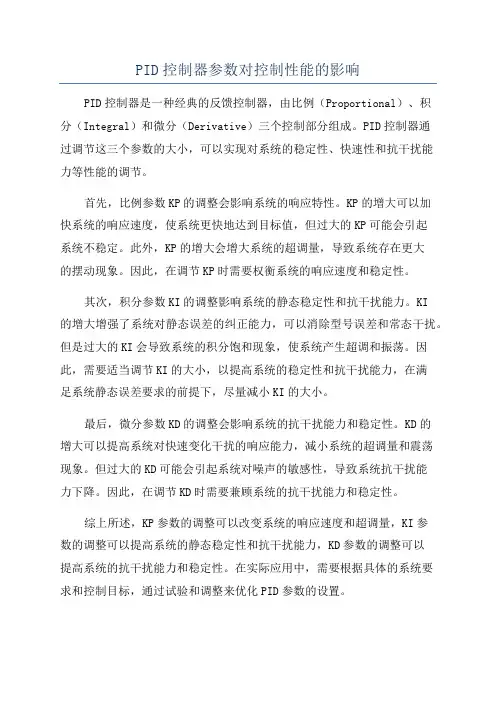 PID控制器参数对控制性能的影响

PID控制器是一种经典的反馈控制器，由比例（Proportional）、积分（Integral）和微分（Derivative）三个控制部分组成。PID控制器通过调节这三个参数的大小，可以实现对系统的稳定性、快速性和抗干扰能力等性能的调节。

首先，比例参数KP的调整会影响系统的响应特性。KP的增大可以加快系统的响应速度，使系统更快地达到目标值，但过大的KP可能会引起系统不稳定。此外，KP的增大会增大系统的超调量，导致系统存在更大的摆动现象。因此，在调节KP时需要权衡系统的响应速度和稳定性。

其次，积分参数KI的调整影响系统的静态稳定性和抗干扰能力。KI的增大增强了系统对静态误差的纠正能力，可以消除型号误差和常态干扰。但是过大的KI会导致系统的积分饱和现象，使系统产生超调和振荡。因此，需要适当调节KI的大小，以提高系统的稳定性和抗干扰能力，在满足系统静态误差要求的前提下，尽量减小KI的大小。

最后，微分参数KD的调整会影响系统的抗干扰能力和稳定性。KD的增大可以提高系统对快速变化干扰的响应能力，减小系统的超调量和震荡现象。但过大的KD可能会引起系统对噪声的敏感性，导致系统抗干扰能力下降。因此，在调节KD时需要兼顾系统的抗干扰能力和稳定性。

综上所述，KP参数的调整可以改变系统的响应速度和超调量，KI参数的调整可以提高系统的静态稳定性和抗干扰能力，KD参数的调整可以提高系统的抗干扰能力和稳定性。在实际应用中，需要根据具体的系统要求和控制目标，通过试验和调整来优化PID参数的设置。